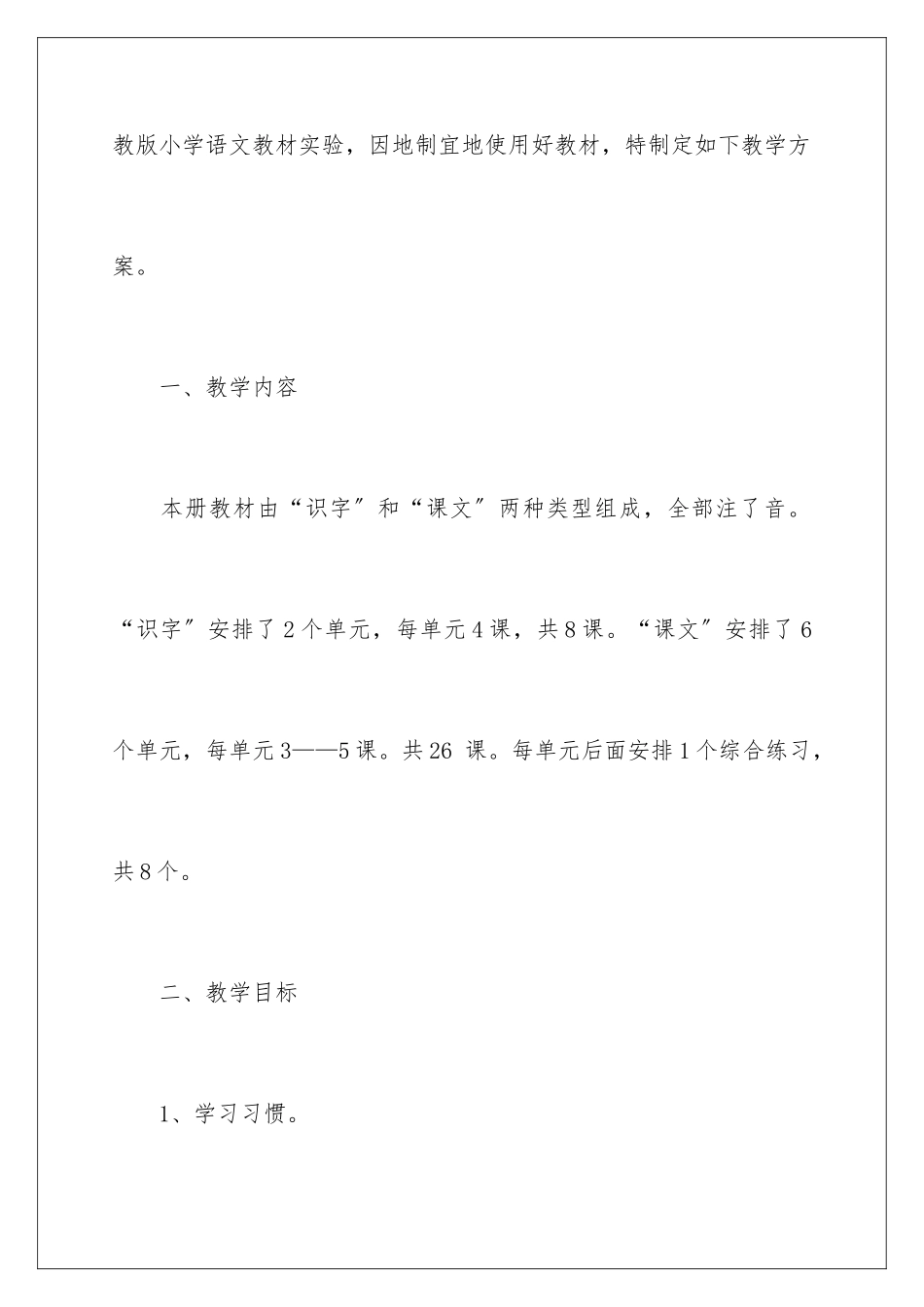 教版小学语文教材实验，因地制宜地使用好教材，特制定如下教学方案。

一、教学内容

本册教材由“识字″和“课文″两种类型组成，全部注了音。“识字″安排了2个单元，每单元4课，共8课。“课文″安排了6个单元，每单元3——5课。共26 课。每单元后面安排1个综合练习，共8个。

二、教学目标

1、学习习惯。